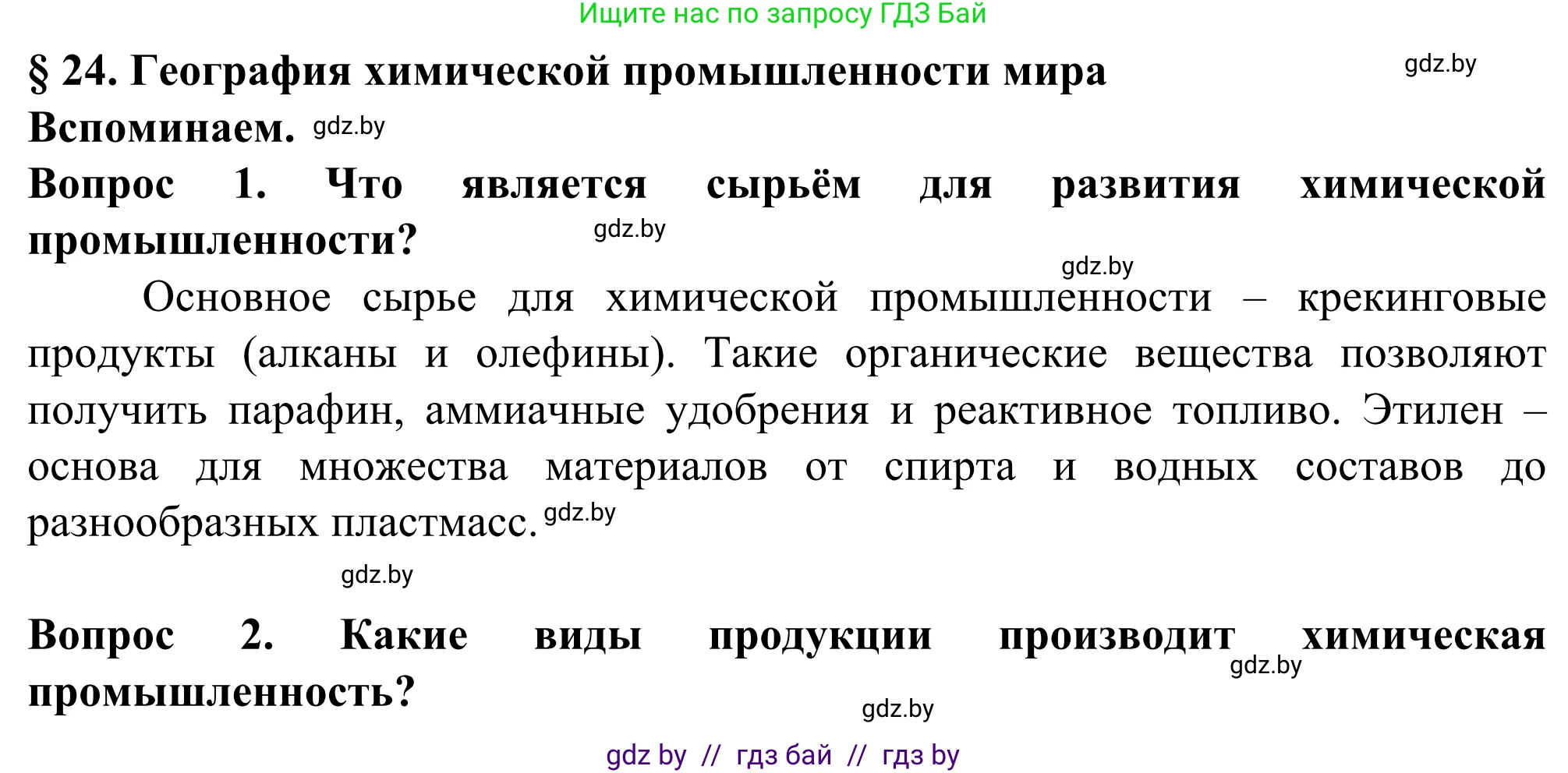 Ищите нас по запросу ГДЗ Бай

§ 24. География химической промышленности мира gdz.by

Вспоминаем. gdz.by

Вопрос 1. Что является сырьём для развития химической промышленности? gdz.by

gdz.by

Основное сырье для химической промышленности – крекинговые продукты (алканы и олефины). Такие органические вещества позволяют получить парафин, аммиачные удобрения и реактивное топливо. Этилен – основа для множества материалов от спирта и водных составов до разнообразных пластмасс. gdz.by

gdz.by

Вопрос 2. Какие виды продукции производит химическая промышленность? gdz.by

gdz.by

gdz by // гдз бай // гдз by